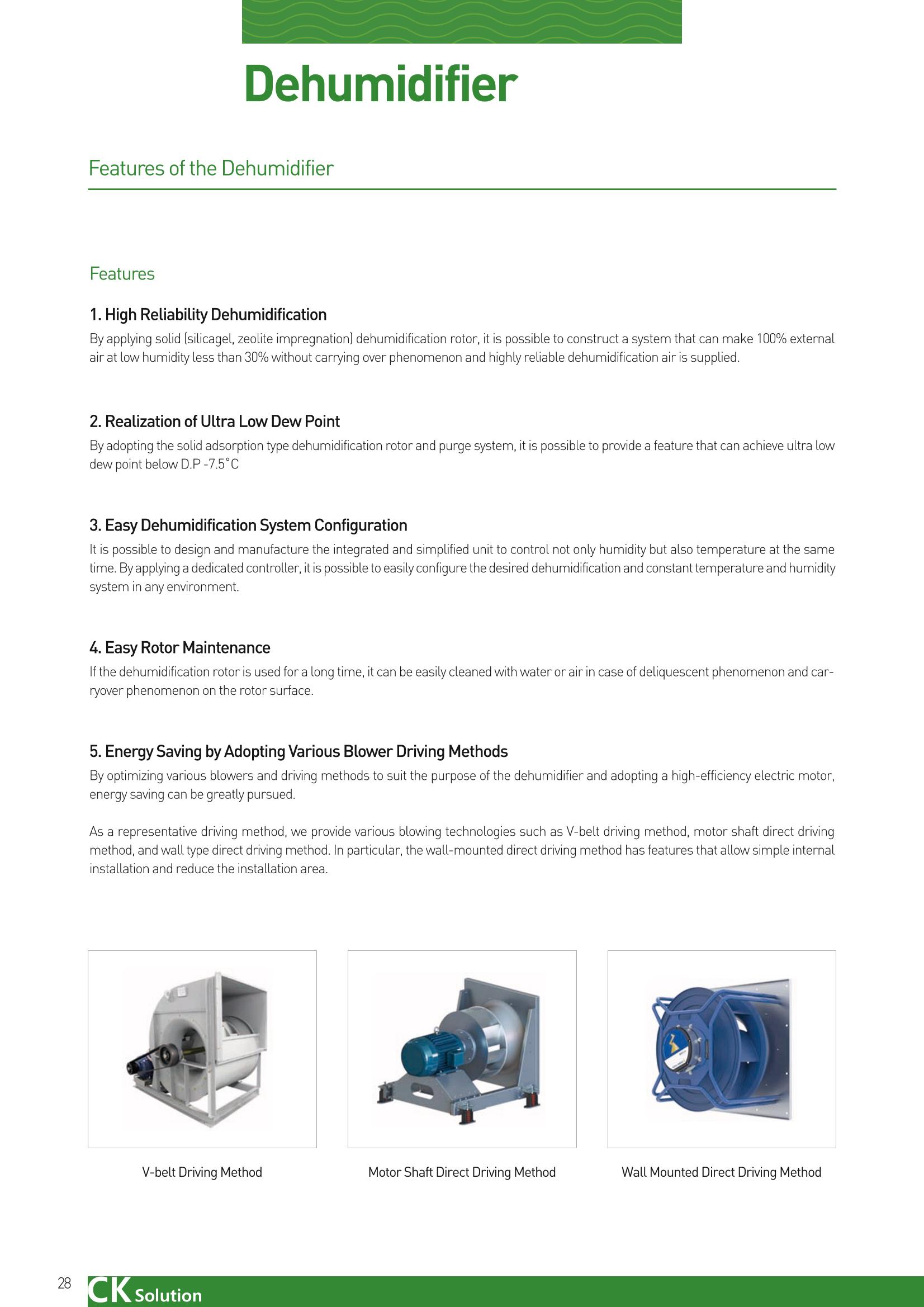 Dehumidifier

Features of the Dehumidifier

Features

1. High Reliability Dehumidification

By applying solid (silicagel, zeolite impregnation) dehumidification rotor, it is possible to construct a system that can make 100% external air at low humidity less than 30% without carrying over phenomenon and highly reliable dehumidification air is supplied.

2. Realization of Ultra Low Dew Point

By adopting the solid adsorption type dehumidification rotor and purge system, it is possible to provide a feature that can achieve ultra low dew point below D.P -7.5°C

3. Easy Dehumidification System Configuration

It is possible to design and manufacture the integrated and simplified unit to control not only humidity but also temperature at the same time. By applying a dedicated controller, it is possible to easily configure the desired dehumidification and constant temperature and humidity system in any environment.

4. Easy Rotor Maintenance

If the dehumidification rotor is used for a long time, it can be easily cleaned with water or air in case of deliquescent phenomenon and carryover phenomenon on the rotor surface.

5. Energy Saving by Adopting Various Blower Driving Methods

By optimizing various blowers and driving methods to suit the purpose of the dehumidifier and adopting a high-efficiency electric motor, energy saving can be greatly pursued.

As a representative driving method, we provide various blowing technologies such as V-belt driving method, motor shaft direct driving method, and wall type direct driving method. In particular, the wall-mounted direct driving method has features that allow simple internal installation and reduce the installation area.

V-belt Driving Method

Motor Shaft Direct Driving Method

Wall Mounted Direct Driving Method

28 CK Solution